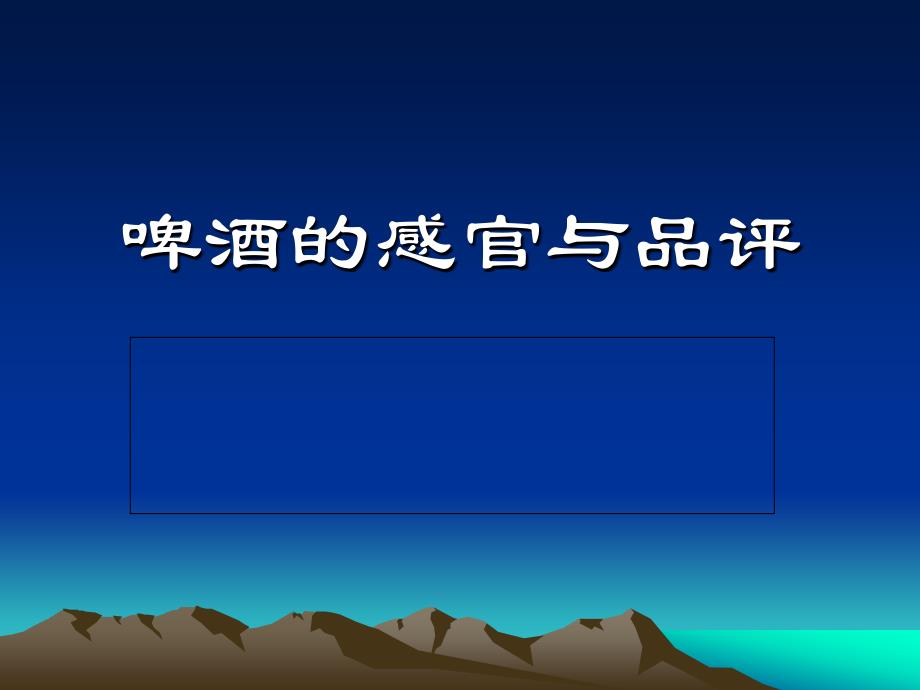 啤酒的感官与品评